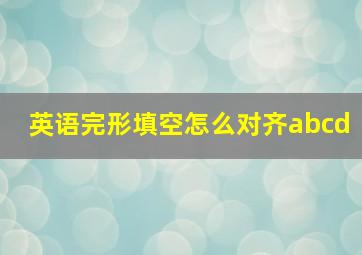 英语完形填空怎么对齐abcd